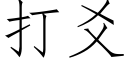 打交